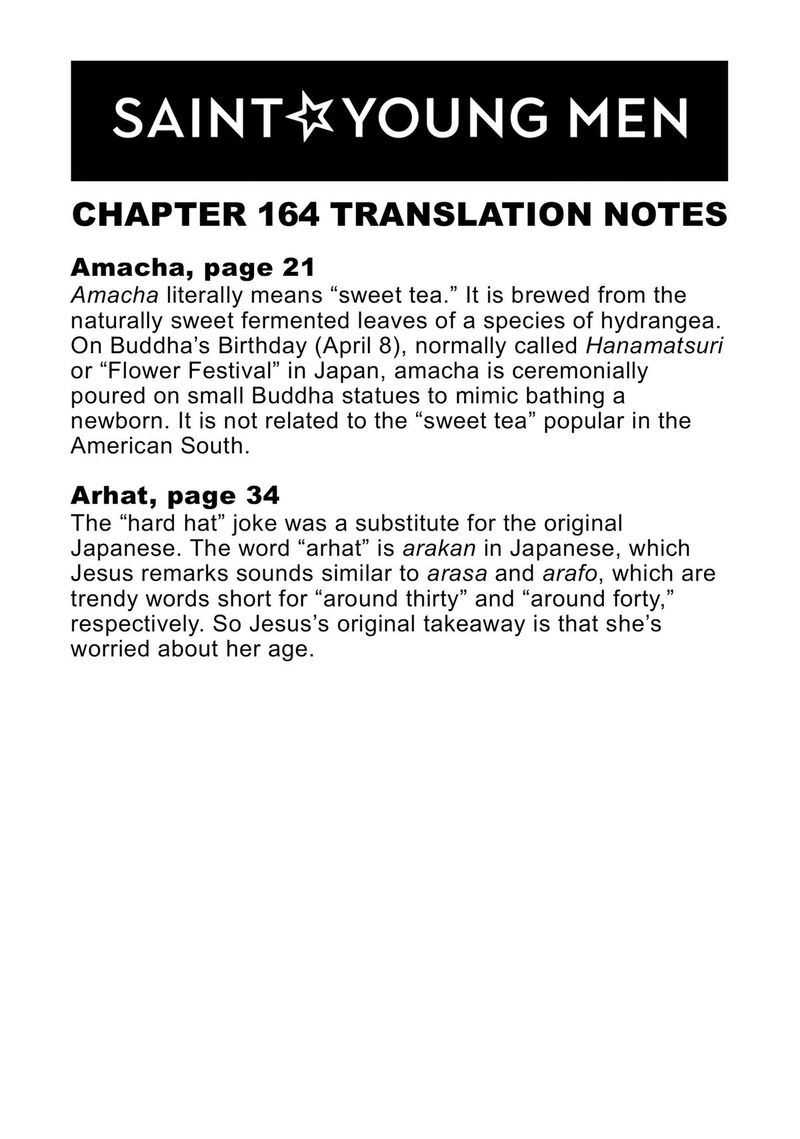 SAINT☆YOUNG MEN

CHAPTER 164 TRANSLATION NOTES

Amacha, page 21
Amacha literally means “sweet tea.” It is brewed from the naturally sweet fermented leaves of a species of hydrangea. On Buddha’s Birthday (April 8), normally called Hanamatsuri or “Flower Festival” in Japan, amacha is ceremonially poured on small Buddha statues to mimic bathing a newborn. It is not related to the “sweet tea” popular in the American South.

Arhat, page 34
The “hard hat” joke was a substitute for the original Japanese. The word “arhat” is arakan in Japanese, which Jesus remarks sounds similar to arasa and arafo, which are trendy words short for “around thirty” and “around forty,” respectively. So Jesus’s original takeaway is that she’s worried about her age.